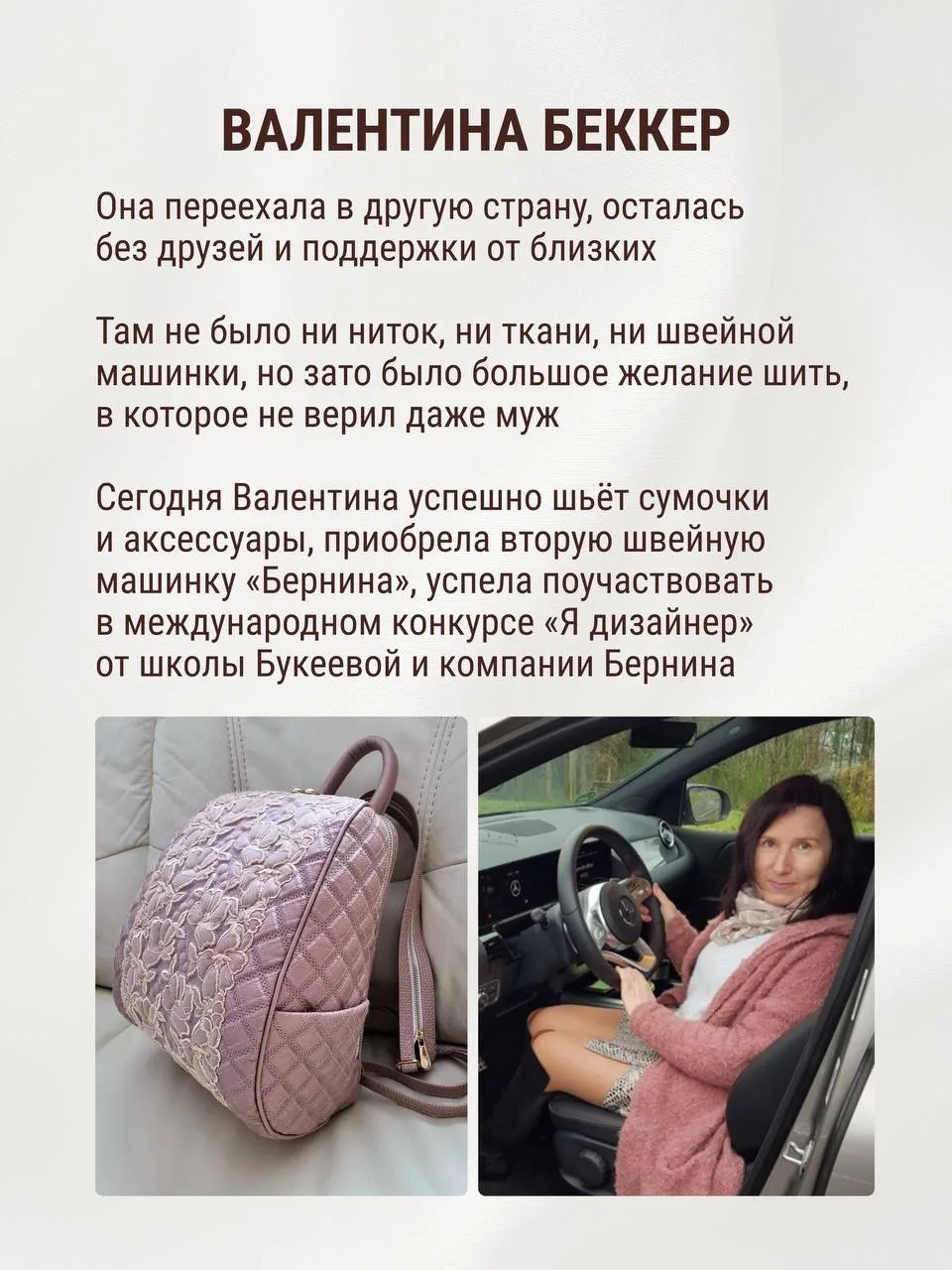 ВАЛЕНТИНА БЕККЕР

Она переехала в другую страну, осталась без друзей и поддержки от близких

Там не было ни ниток, ни ткани, ни швейной машинки, но зато было большое желание шить, в которое не верил даже муж

Сегодня Валентина успешно шьёт сумочки и аксессуары, приобрела вторую швейную машинку «Бернина», успела поучаствовать в международном конкурсе «Я дизайнер» от школы Букеевой и компании Бернина